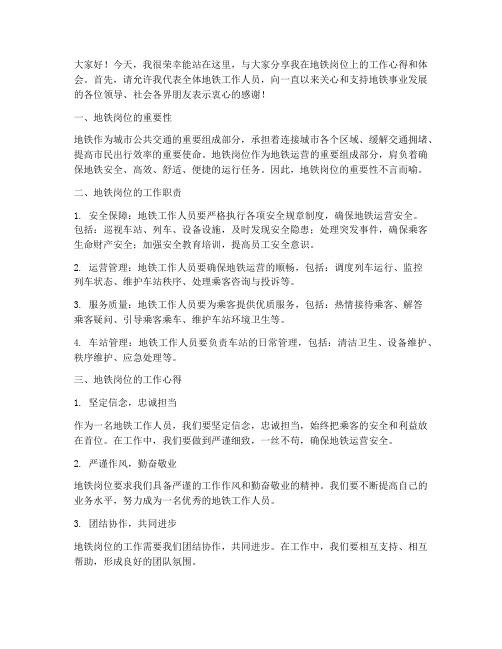 大家好！今天，我很荣幸能站在这里，与大家分享我在地铁岗位上的工作心得和体会。首先，请允许我代表全体地铁工作人员，向一直以来关心和支持地铁事业发展的各位领导、社会各界朋友表示衷心的感谢！

一、地铁岗位的重要性

地铁作为城市公共交通的重要组成部分，承担着连接城市各个区域、缓解交通拥堵、提高市民出行效率的重要使命。地铁岗位作为地铁运营的重要组成部分，肩负着确保地铁安全、高效、舒适、便捷的运行任务。因此，地铁岗位的重要性不言而喻。

二、地铁岗位的工作职责

1. 安全保障：地铁工作人员要严格执行各项安全规章制度，确保地铁运营安全。包括：巡视车站、列车、设备设施，及时发现安全隐患；处理突发事件，确保乘客生命财产安全；加强安全教育培训，提高员工安全意识。

2. 运营管理：地铁工作人员要确保地铁运营的顺畅，包括：调度列车运行、监控列车状态、维护车站秩序、处理乘客咨询与投诉等。

3. 服务质量：地铁工作人员要为乘客提供优质服务，包括：热情接待乘客、解答乘客疑问、引导乘客乘车、维护车站环境卫生等。

4. 车站管理：地铁工作人员要负责车站的日常管理，包括：清洁卫生、设备维护、秩序维护、应急处理等。

三、地铁岗位的工作心得

1. 坚定信念，忠诚担当

作为一名地铁工作人员，我们要坚定信念，忠诚担当，始终把乘客的安全和利益放在首位。在工作中，我们要做到严谨细致，一丝不苟，确保地铁运营安全。

2. 严谨作风，勤奋敬业

地铁岗位要求我们具备严谨的工作作风和勤奋敬业的精神。我们要不断提高自己的业务水平，努力成为一名优秀的地铁工作人员。

3. 团结协作，共同进步

地铁岗位的工作需要我们团结协作，共同进步。在工作中，我们要相互支持、相互帮助，形成良好的团队氛围。